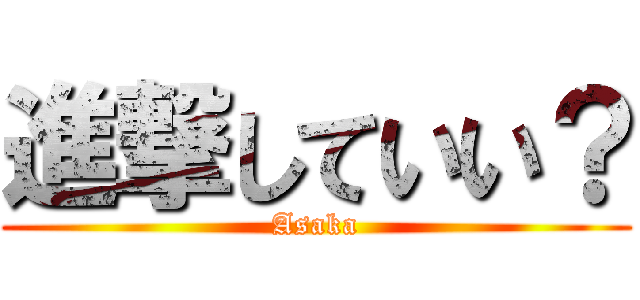 進撃していい？
Asaka